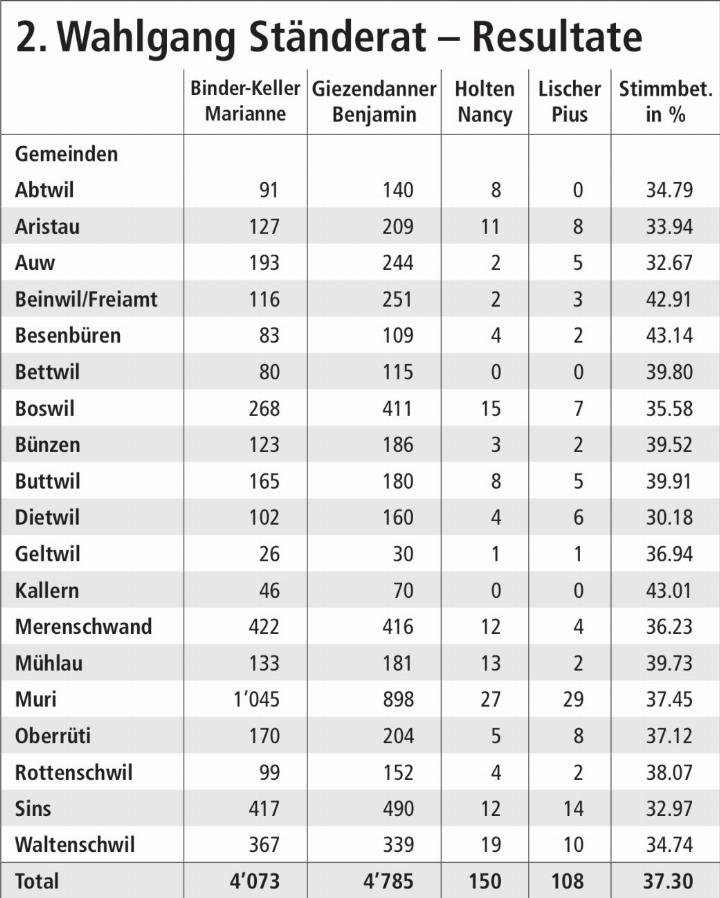 2. Wahlgang Ständerat – Resultate

|  | Binder-Keller Marianne | Giezendanner Benjamin | Holten Nancy | Lischer Pius | Stimmbet. in % |
|---|---|---|---|---|---|
| Gemeinden | | | | | |
| Abtwil | 91 | 140 | 8 | 0 | 34.79 |
| Aristau | 127 | 209 | 11 | 8 | 33.94 |
| Auw | 193 | 244 | 2 | 5 | 32.67 |
| Beinwil/Freiamt | 116 | 251 | 2 | 3 | 42.91 |
| Besenbüren | 83 | 109 | 4 | 2 | 43.14 |
| Bettwil | 80 | 115 | 0 | 0 | 39.80 |
| Boswil | 268 | 411 | 15 | 7 | 35.58 |
| Bünzen | 123 | 186 | 3 | 2 | 39.52 |
| Buttwil | 165 | 180 | 8 | 5 | 39.91 |
| Dietwil | 102 | 160 | 4 | 6 | 30.18 |
| Geltwil | 26 | 30 | 1 | 1 | 36.94 |
| Kallern | 46 | 70 | 0 | 0 | 43.01 |
| Merenschwand | 422 | 416 | 12 | 4 | 36.23 |
| Mühlau | 133 | 181 | 13 | 2 | 39.73 |
| Muri | 1'045 | 898 | 27 | 29 | 37.45 |
| Oberrüti | 170 | 204 | 5 | 8 | 37.12 |
| Rottenschwil | 99 | 152 | 4 | 2 | 38.07 |
| Sins | 417 | 490 | 12 | 14 | 32.97 |
| Waltenschwil | 367 | 339 | 19 | 10 | 34.74 |
| Total | 4'073 | 4'785 | 150 | 108 | 37.30 |